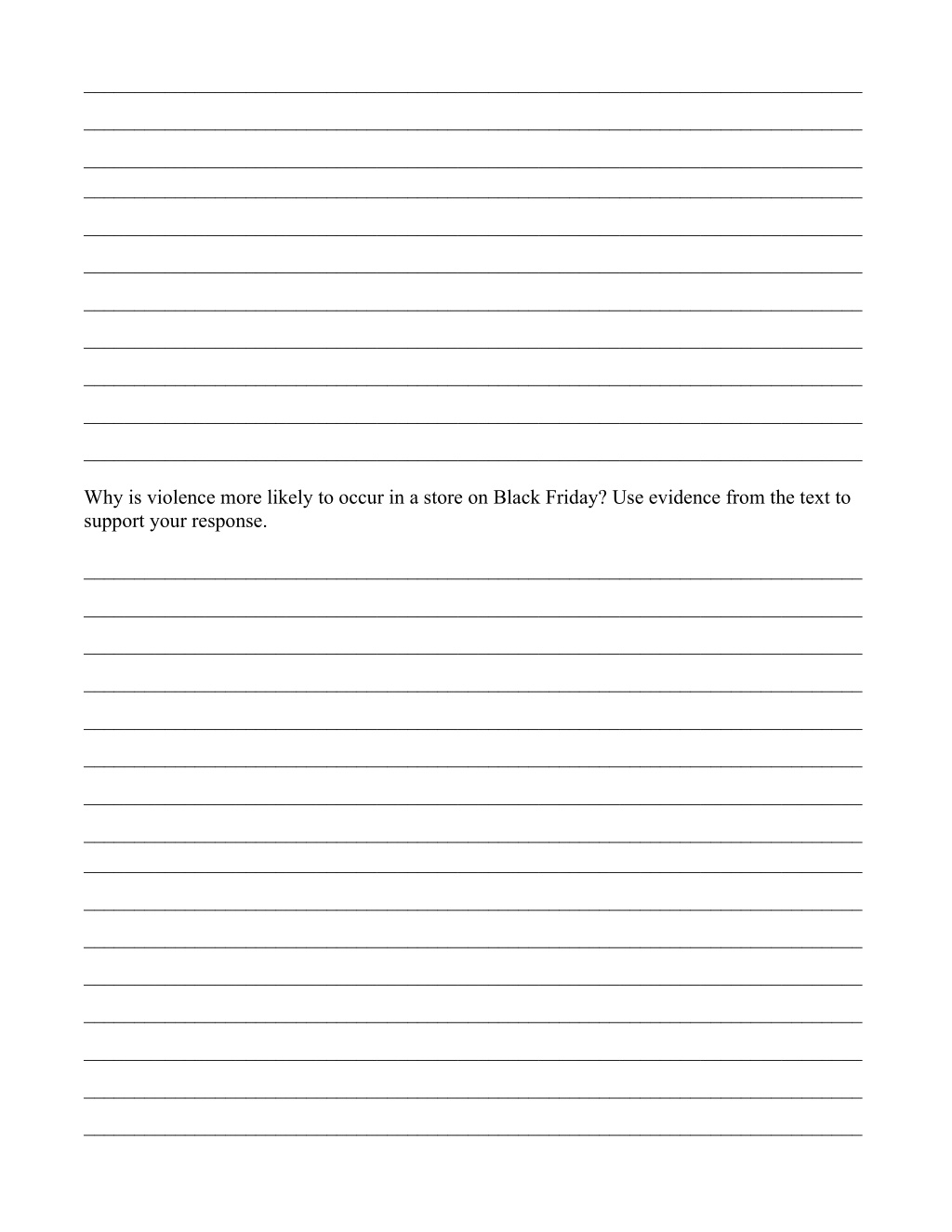 Why is violence more likely to occur in a store on Black Friday? Use evidence from the text to support your response.